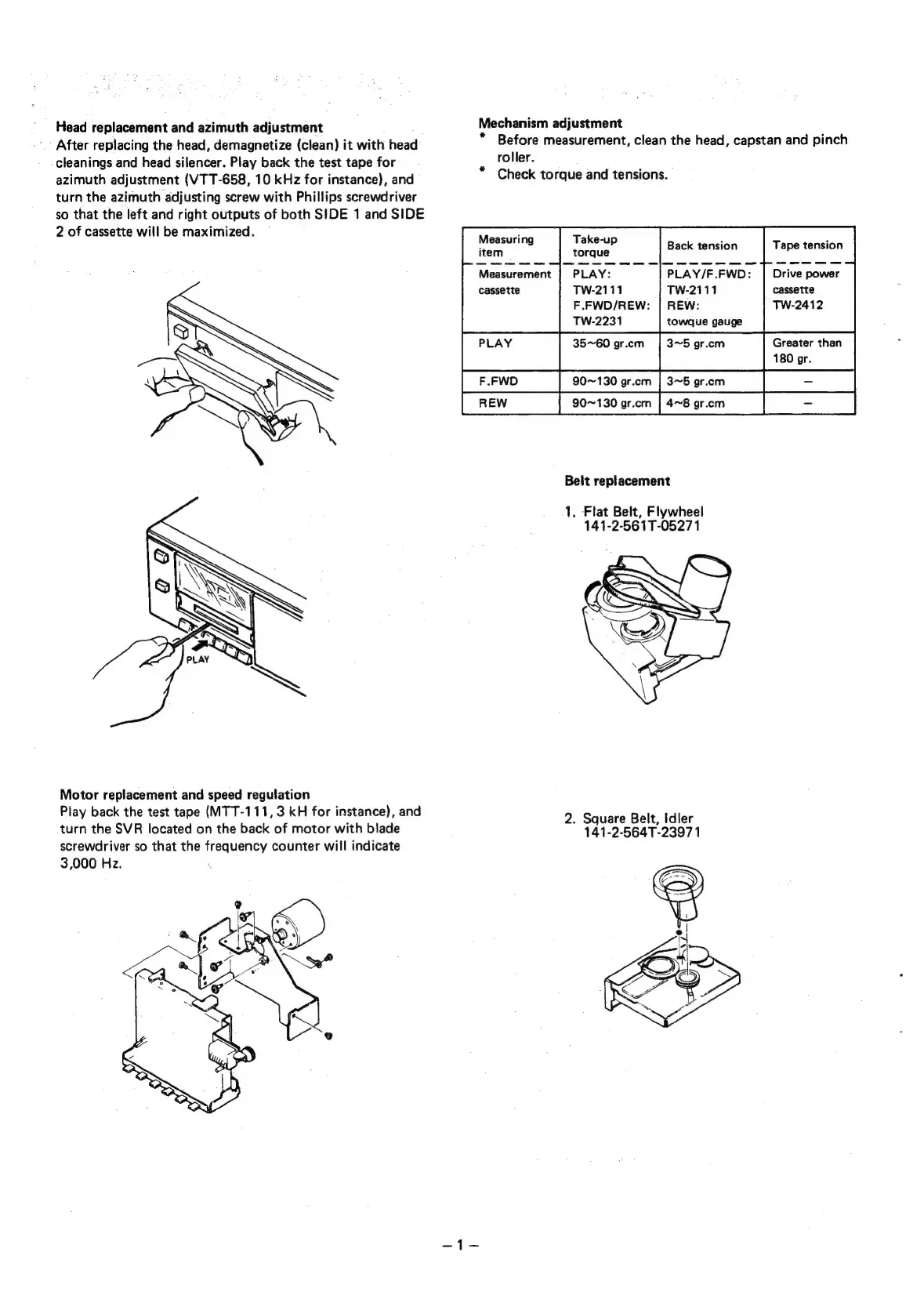 **Head replacement and azimuth adjustment**
After replacing the head, demagnetize (clean) it with head cleanings and head silencer. Play back the test tape for azimuth adjustment (VTT-658, 10 kHz for instance), and turn the azimuth adjusting screw with Phillips screwdriver so that the left and right outputs of both SIDE 1 and SIDE 2 of cassette will be maximized.

PLAY

**Motor replacement and speed regulation**
Play back the test tape (MTT-111, 3 kH for instance), and turn the SVR located on the back of motor with blade screwdriver so that the frequency counter will indicate 3,000 Hz.

**Mechanism adjustment**
* Before measurement, clean the head, capstan and pinch roller.
* Check torque and tensions.

| Measuring item | Take-up torque | Back tension | Tape tension |
|---|---|---|---|
| Measurement cassette | PLAY: TW-2111 F.FWD/REW: TW-2231 | PLAY/F.FWD: TW-2111 REW: towque gauge | Drive power cassette TW-2412 |
| PLAY | 35~60 gr.cm | 3~5 gr.cm | Greater than 180 gr. |
| F.FWD | 90~130 gr.cm | 3~5 gr.cm | – |
| REW | 90~130 gr.cm | 4~8 gr.cm | – |

**Belt replacement**

1. Flat Belt, Flywheel
141-2-561T-05271

2. Square Belt, Idler
141-2-564T-23971

– 1 –